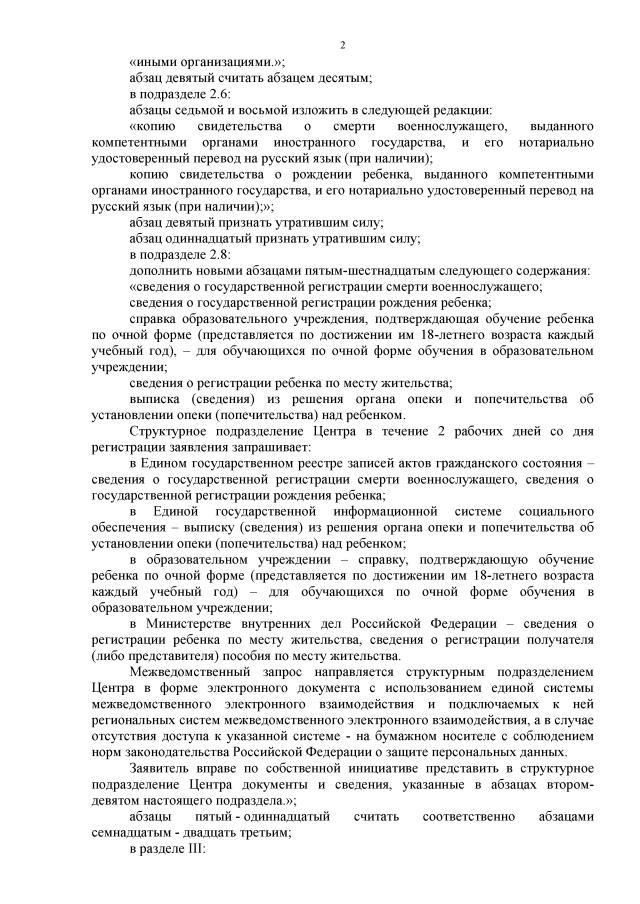 2

«иными организациями.»;

абзац девятый считать абзацем десятым;

в подразделе 2.6:

абзацы седьмой и восьмой изложить в следующей редакции:

«копию свидетельства о смерти военнослужащего, выданного компетентными органами иностранного государства, и его нотариально удостоверенный перевод на русский язык (при наличии);

копию свидетельства о рождении ребенка, выданного компетентными органами иностранного государства, и его нотариально удостоверенный перевод на русский язык (при наличии);»;

абзац девятый признать утратившим силу;

абзац одиннадцатый признать утратившим силу;

в подразделе 2.8:

дополнить новыми абзацами пятым-шестнадцатым следующего содержания:

«сведения о государственной регистрации смерти военнослужащего;

сведения о государственной регистрации рождения ребенка;

справка образовательного учреждения, подтверждающая обучение ребенка по очной форме (представляется по достижении им 18-летнего возраста каждый учебный год), – для обучающихся по очной форме обучения в образовательном учреждении;

сведения о регистрации ребенка по месту жительства;

выписка (сведения) из решения органа опеки и попечительства об установлении опеки (попечительства) над ребенком.

Структурное подразделение Центра в течение 2 рабочих дней со дня регистрации заявления запрашивает:

в Едином государственном реестре записей актов гражданского состояния – сведения о государственной регистрации смерти военнослужащего, сведения о государственной регистрации рождения ребенка;

в Единой государственной информационной системе социального обеспечения – выписку (сведения) из решения органа опеки и попечительства об установлении опеки (попечительства) над ребенком;

в образовательном учреждении – справку, подтверждающую обучение ребенка по очной форме (представляется по достижении им 18-летнего возраста каждый учебный год) – для обучающихся по очной форме обучения в образовательном учреждении;

в Министерстве внутренних дел Российской Федерации – сведения о регистрации ребенка по месту жительства, сведения о регистрации получателя (либо представителя) пособия по месту жительства.

Межведомственный запрос направляется структурным подразделением Центра в форме электронного документа с использованием единой системы межведомственного электронного взаимодействия и подключаемых к ней региональных систем межведомственного электронного взаимодействия, а в случае отсутствия доступа к указанной системе - на бумажном носителе с соблюдением норм законодательства Российской Федерации о защите персональных данных.

Заявитель вправе по собственной инициативе представить в структурное подразделение Центра документы и сведения, указанные в абзацах втором-девятом настоящего подраздела.»;

абзацы пятый - одиннадцатый считать соответственно абзацами семнадцатым - двадцать третьим;

в разделе III: